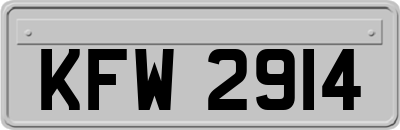 KFW 2914